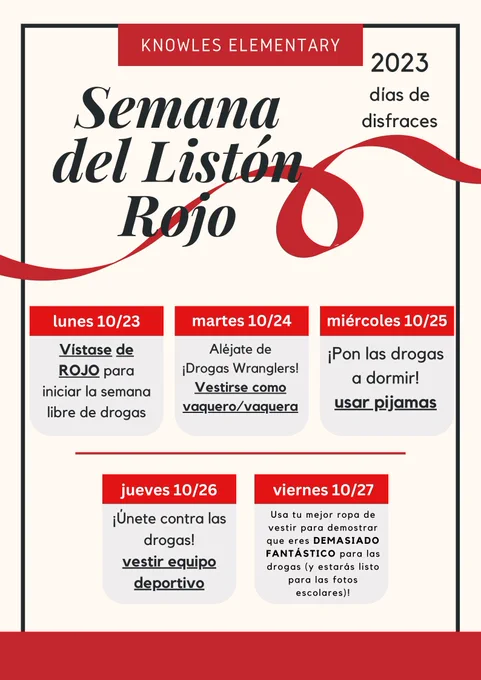 KNOWLES ELEMENTARY

2023
días de disfraces

Semana del Listón Rojo

lunes 10/23
Vístase de ROJO para iniciar la semana libre de drogas

martes 10/24
Aléjate de ¡Drogas Wranglers!
Vestirse como vaquero/vaquera

miércoles 10/25
¡Pon las drogas a dormir!
usar pijamas

jueves 10/26
¡Únete contra las drogas!
vestir equipo deportivo

viernes 10/27
Usa tu mejor ropa de vestir para demostrar que eres DEMASIADO FANTÁSTICO para las drogas (y estarás listo para las fotos escolares)!